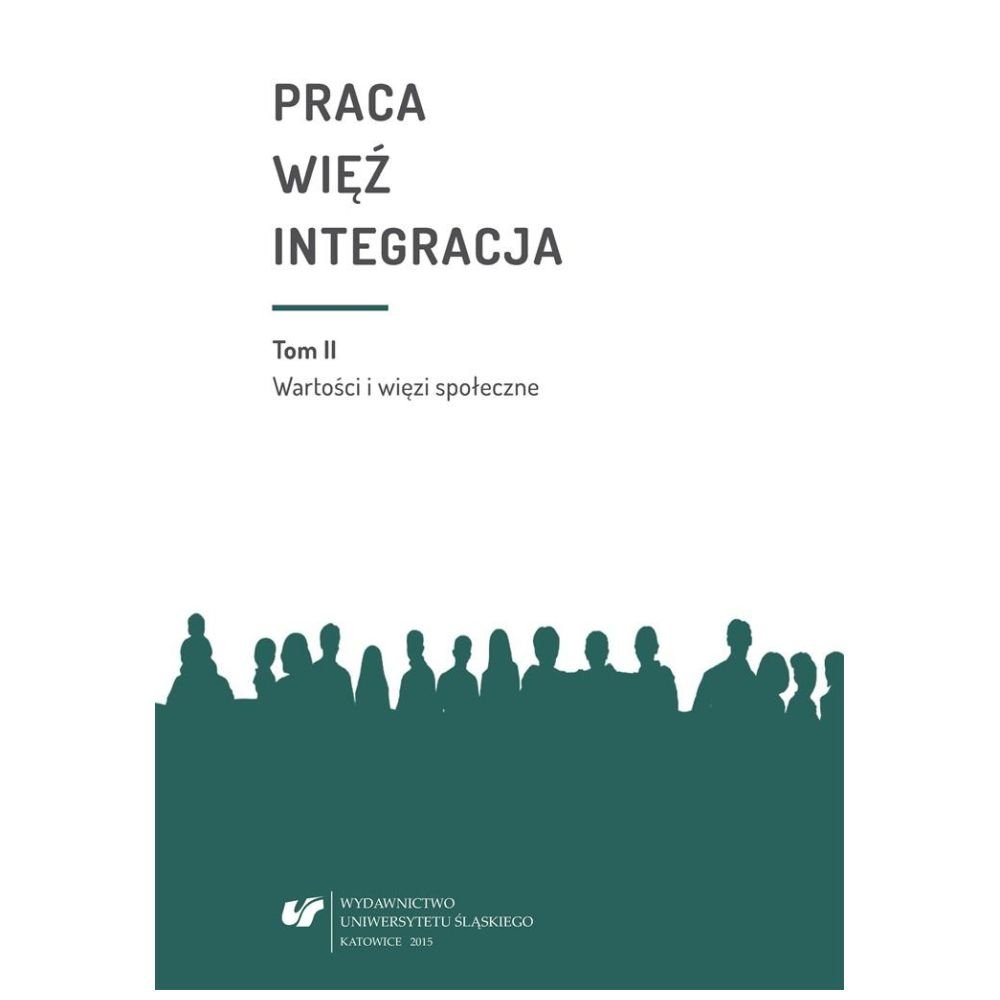 PRACA
WIĘŹ
INTEGRACJA

Tom II
Wartości i więzi społeczne

WYDAWNICTWO
UNIWERSYTETU ŚLĄSKIEGO
KATOWICE 2015